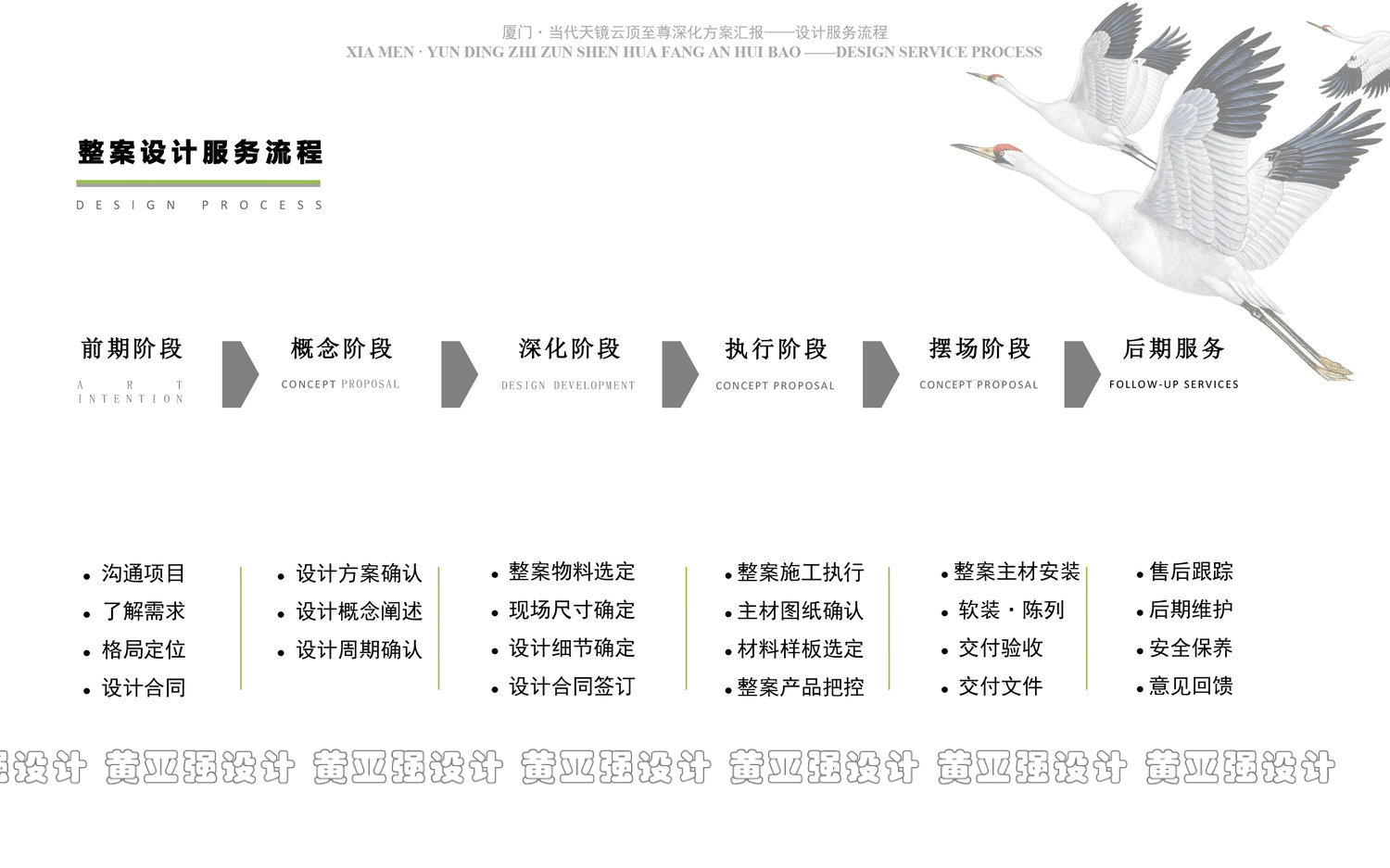 厦门·当代天镜云顶至尊深化方案汇报——设计服务流程
XIA MEN · YUN DING ZHI ZUN SHEN HUA FANG AN HUI BAO ——DESIGN SERVICE PROCESS

整案设计服务流程

DESIGN PROCESS

前期阶段
ART INTENTION

概念阶段
CONCEPT PROPOSAL

深化阶段
DESIGN DEVELOPMENT

执行阶段
CONCEPT PROPOSAL

摆场阶段
CONCEPT PROPOSAL

后期服务
FOLLOW-UP SERVICES

• 沟通项目
• 了解需求
• 格局定位
• 设计合同

• 设计方案确认
• 设计概念阐述
• 设计周期确认

• 整案物料选定
• 现场尺寸确定
• 设计细节确定
• 设计合同签订

• 整案施工执行
• 主材图纸确认
• 材料样板选定
• 整案产品把控

• 整案主材安装
• 软装·陈列
• 交付验收
• 交付文件

• 售后跟踪
• 后期维护
• 安全保养
• 意见回馈

黄亚强设计